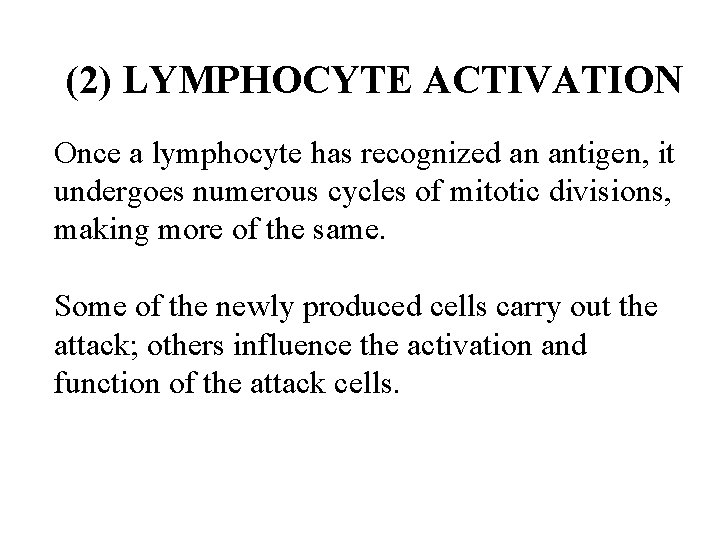 (2) LYMPHOCYTE ACTIVATION

Once a lymphocyte has recognized an antigen, it undergoes numerous cycles of mitotic divisions, making more of the same.

Some of the newly produced cells carry out the attack; others influence the activation and function of the attack cells.